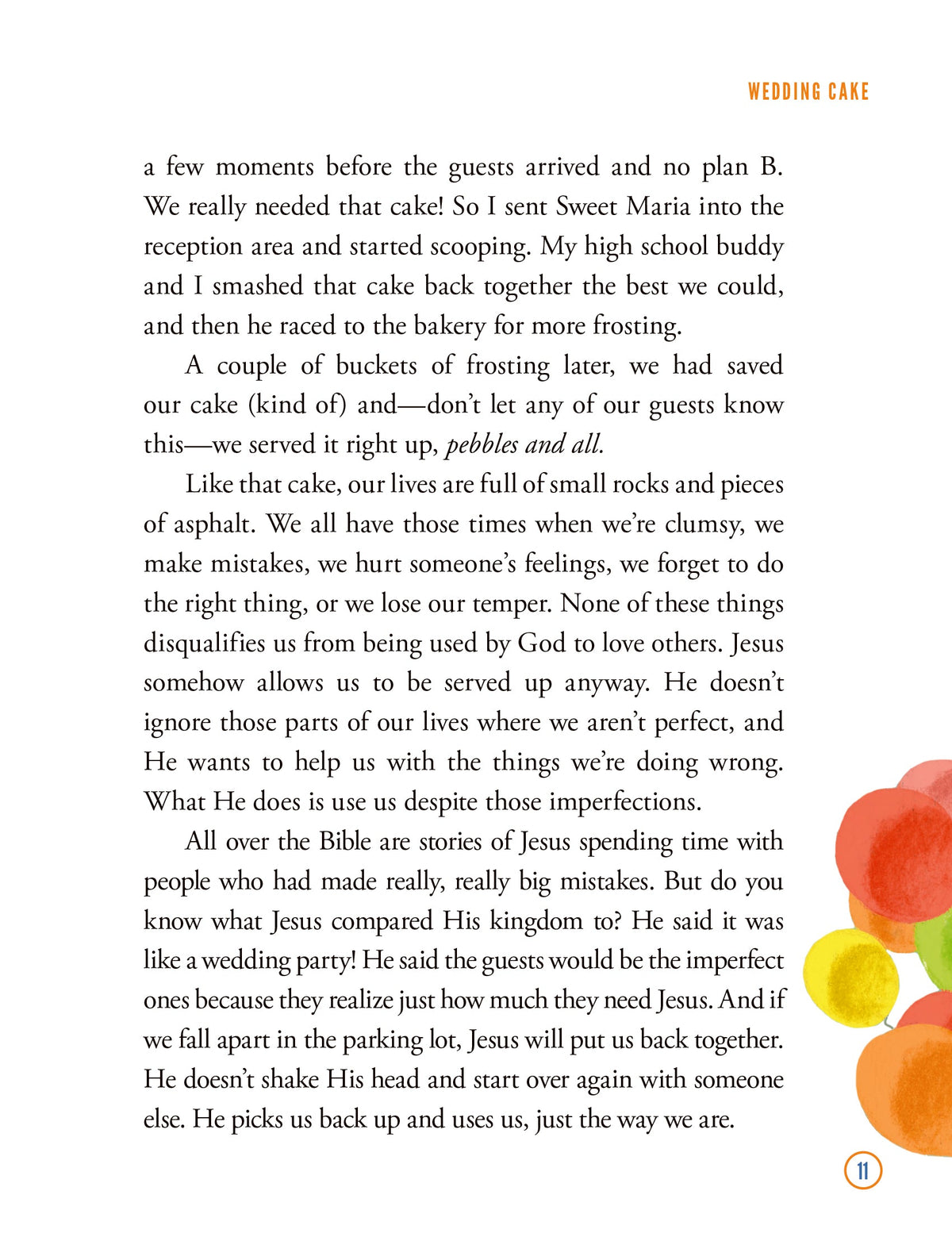 WEDDING CAKE

a few moments before the guests arrived and no plan B. We really needed that cake! So I sent Sweet Maria into the reception area and started scooping. My high school buddy and I smashed that cake back together the best we could, and then he raced to the bakery for more frosting.

A couple of buckets of frosting later, we had saved our cake (kind of) and—don't let any of our guests know this—we served it right up, pebbles and all.

Like that cake, our lives are full of small rocks and pieces of asphalt. We all have those times when we're clumsy, we make mistakes, we hurt someone's feelings, we forget to do the right thing, or we lose our temper. None of these things disqualifies us from being used by God to love others. Jesus somehow allows us to be served up anyway. He doesn't ignore those parts of our lives where we aren't perfect, and He wants to help us with the things we're doing wrong. What He does is use us despite those imperfections.

All over the Bible are stories of Jesus spending time with people who had made really, really big mistakes. But do you know what Jesus compared His kingdom to? He said it was like a wedding party! He said the guests would be the imperfect ones because they realize just how much they need Jesus. And if we fall apart in the parking lot, Jesus will put us back together. He doesn't shake His head and start over again with someone else. He picks us back up and uses us, just the way we are.

11